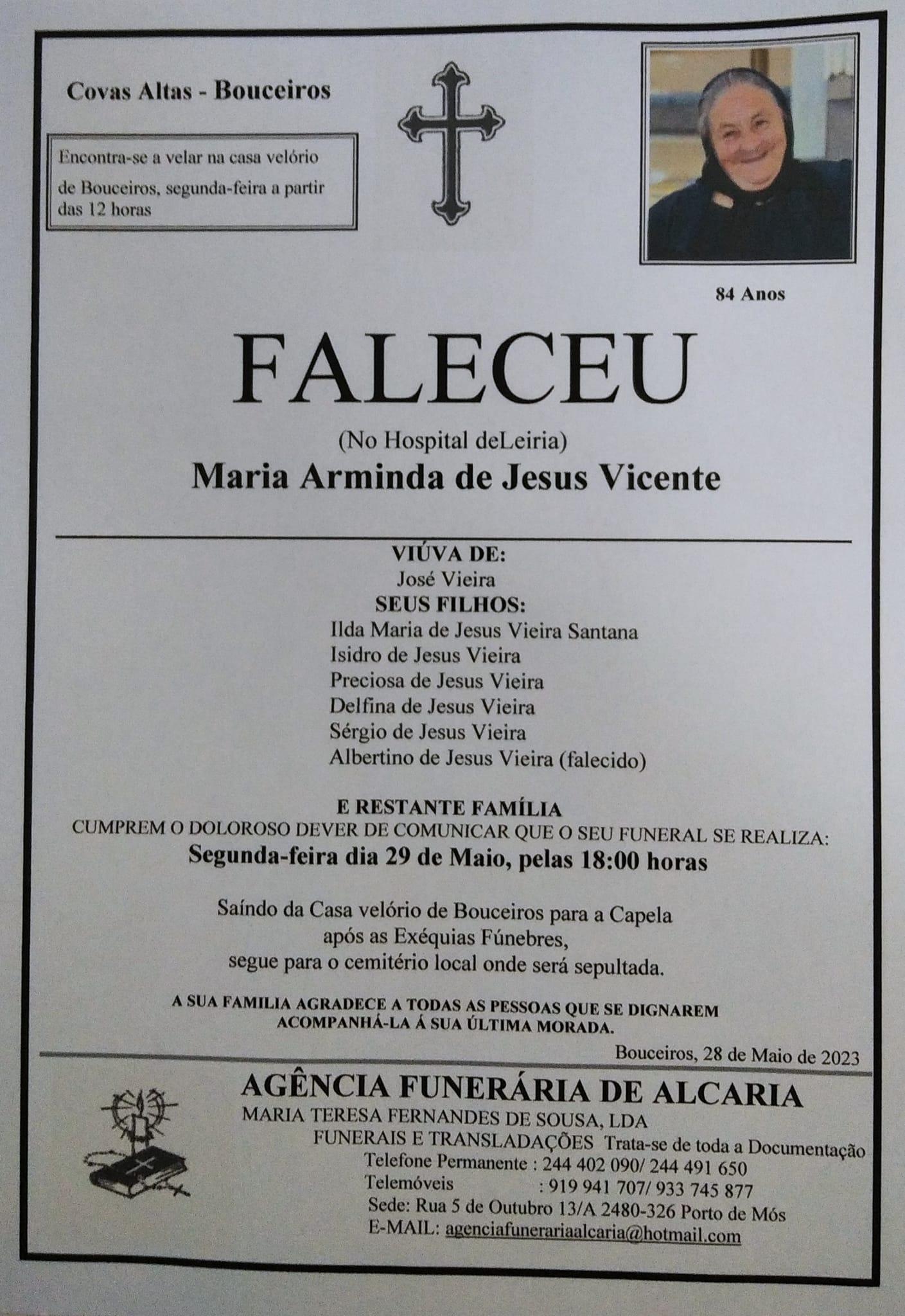 Covas Altas - Bouceiros

Encontra-se a velar na casa velório de Bouceiros, segunda-feira a partir das 12 horas

84 Anos

FALECEU

(No Hospital deLeiria)

Maria Arminda de Jesus Vicente

VIÚVA DE:
José Vieira
SEUS FILHOS:
Ilda Maria de Jesus Vieira Santana
Isidro de Jesus Vieira
Preciosa de Jesus Vieira
Delfina de Jesus Vieira
Sérgio de Jesus Vieira
Albertino de Jesus Vieira (falecido)

E RESTANTE FAMÍLIA
CUMPREM O DOLOROSO DEVER DE COMUNICAR QUE O SEU FUNERAL SE REALIZA:
Segunda-feira dia 29 de Maio, pelas 18:00 horas

Saíndo da Casa velório de Bouceiros para a Capela
após as Exéquias Fúnebres,
segue para o cemitério local onde será sepultada.

A SUA FAMILIA AGRADECE A TODAS AS PESSOAS QUE SE DIGNAREM ACOMPANHÁ-LA Á SUA ÚLTIMA MORADA.

Bouceiros, 28 de Maio de 2023

AGÊNCIA FUNERÁRIA DE ALCARIA
MARIA TERESA FERNANDES DE SOUSA, LDA
FUNERAIS E TRANSLADAÇÕES Trata-se de toda a Documentação
Telefone Permanente : 244 402 090/ 244 491 650
Telemóveis : 919 941 707/ 933 745 877
Sede: Rua 5 de Outubro 13/A 2480-326 Porto de Mós
E-MAIL: agenciafunerariaalcaria@hotmail.com